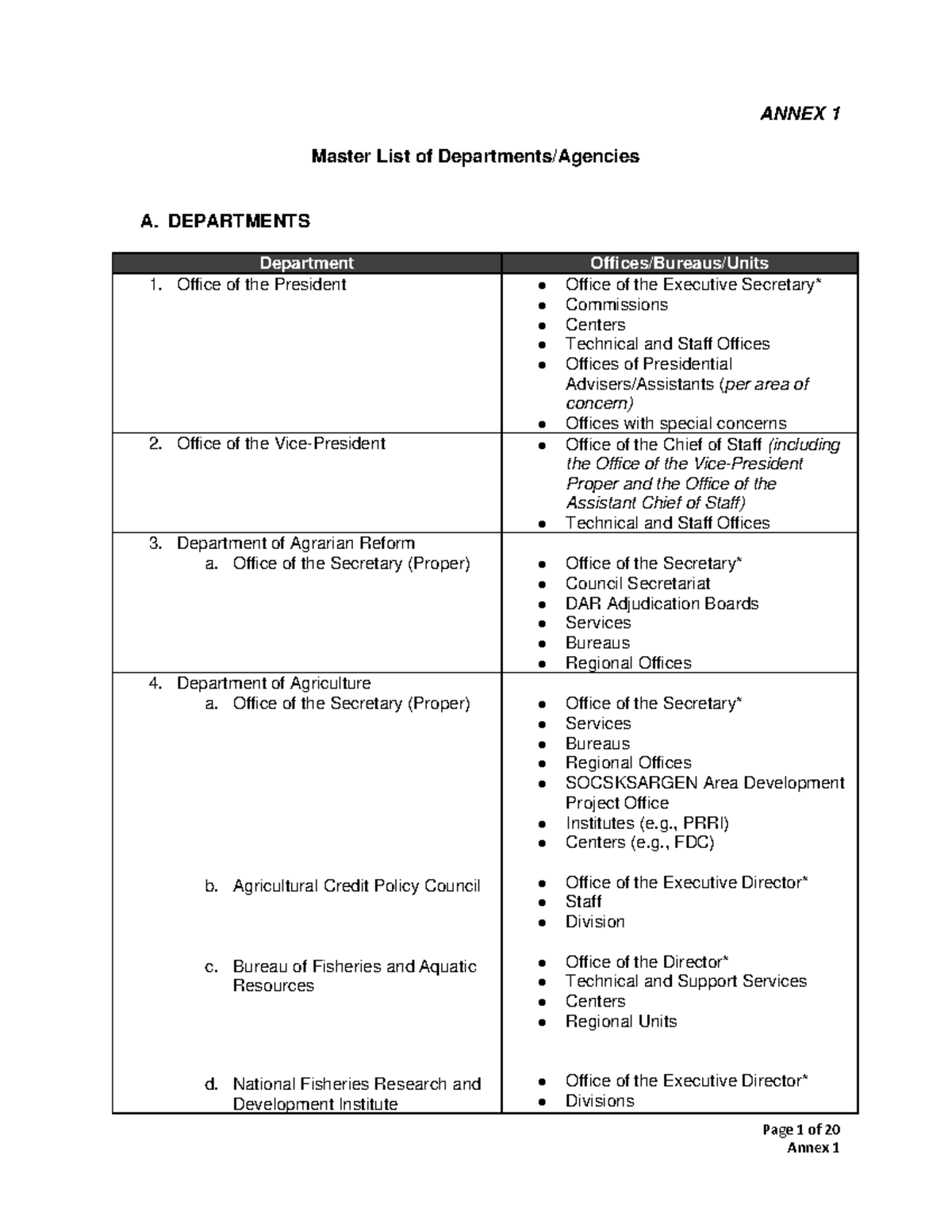 ANNEX 1

Master List of Departments/Agencies

A. DEPARTMENTS

| Department | Offices/Bureaus/Units |
|---|---|
| 1. Office of the President | • Office of the Executive Secretary* • Commissions • Centers • Technical and Staff Offices • Offices of Presidential Advisers/Assistants (per area of concern) • Offices with special concerns |
| 2. Office of the Vice-President | • Office of the Chief of Staff (including the Office of the Vice-President Proper and the Office of the Assistant Chief of Staff) • Technical and Staff Offices |
| 3. Department of Agrarian Reform a. Office of the Secretary (Proper) | • Office of the Secretary* • Council Secretariat • DAR Adjudication Boards • Services • Bureaus • Regional Offices |
| 4. Department of Agriculture a. Office of the Secretary (Proper) | • Office of the Secretary* • Services • Bureaus • Regional Offices • SOCSKSARGEN Area Development Project Office • Institutes (e.g., PRRI) • Centers (e.g., FDC) |
| b. Agricultural Credit Policy Council | • Office of the Executive Director* • Staff • Division |
| c. Bureau of Fisheries and Aquatic Resources | • Office of the Director* • Technical and Support Services • Centers • Regional Units |
| d. National Fisheries Research and Development Institute | • Office of the Executive Director* • Divisions |

Page 1 of 20
Annex 1